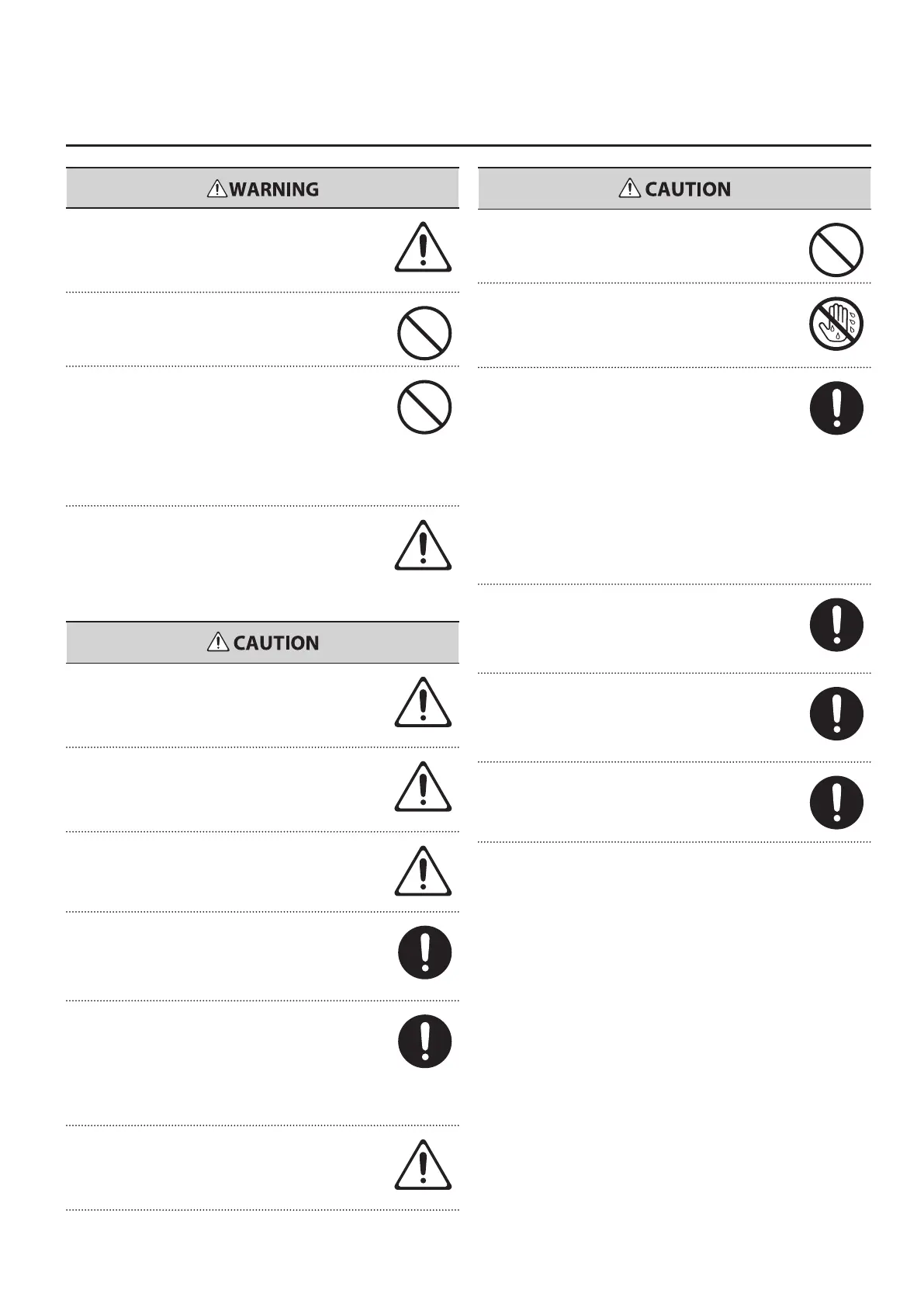 WARNING

CAUTION

CAUTION